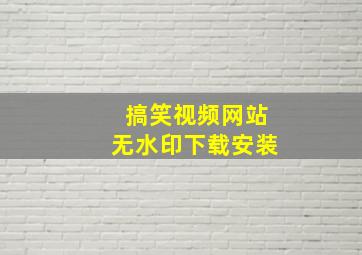 搞笑视频网站
无水印下载安装